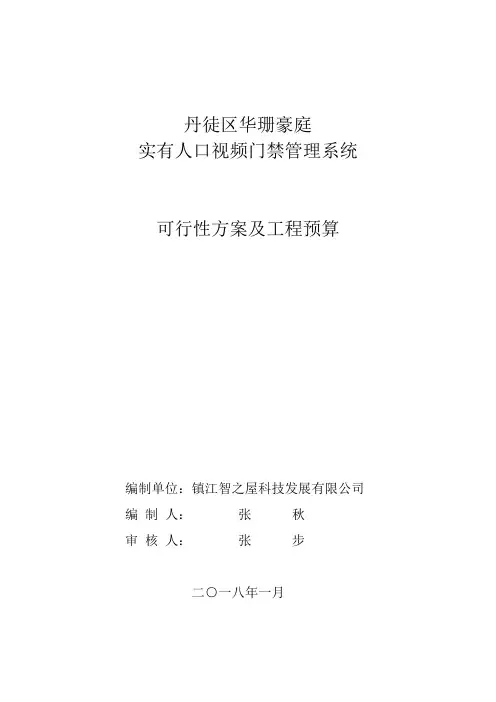 丹徒区华珊豪庭
实有人口视频门禁管理系统

可行性方案及工程预算

编制单位：镇江智之屋科技发展有限公司
编 制 人： 张 秋
审 核 人： 张 步

二〇一八年一月